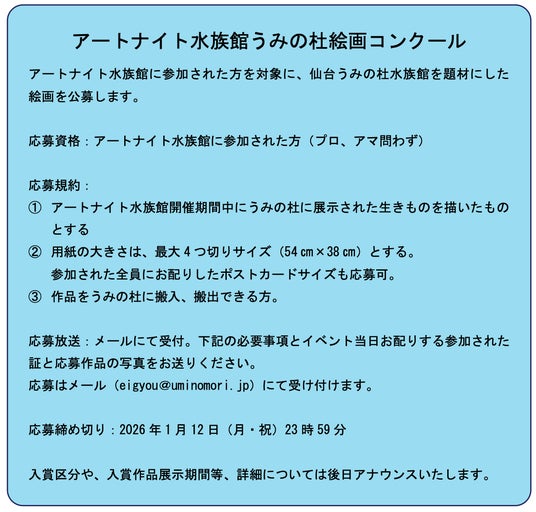 アートナイト水族館うみの杜絵画コンクール

アートナイト水族館に参加された方を対象に、仙台うみの杜水族館を題材にした絵画を公募します。

応募資格：アートナイト水族館に参加された方（プロ、アマ問わず）

応募規約：
① アートナイト水族館開催期間中にうみの杜に展示された生きものを描いたものとする
② 用紙の大きさは、最大4つ切りサイズ（54㎝×38㎝）とする。
参加された全員にお配りしたポストカードサイズも応募可。
③ 作品をうみの杜に搬入、搬出できる方。

応募放送：メールにて受付。下記の必要事項とイベント当日お配りする参加された証と応募作品の写真をお送りください。
応募はメール（eigyou@uminomori.jp）にて受け付けます。

応募締め切り：2026年1月12日（月・祝）23時59分

入賞区分や、入賞作品展示期間等、詳細については後日アナウンスいたします。